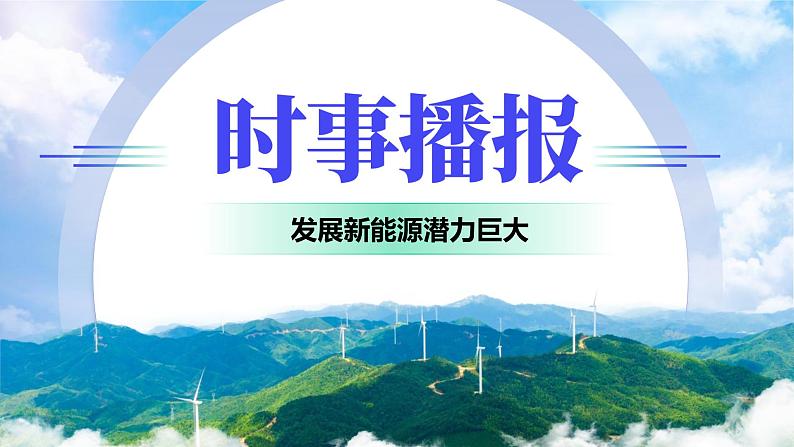 时事播报

发展新能源潜力巨大